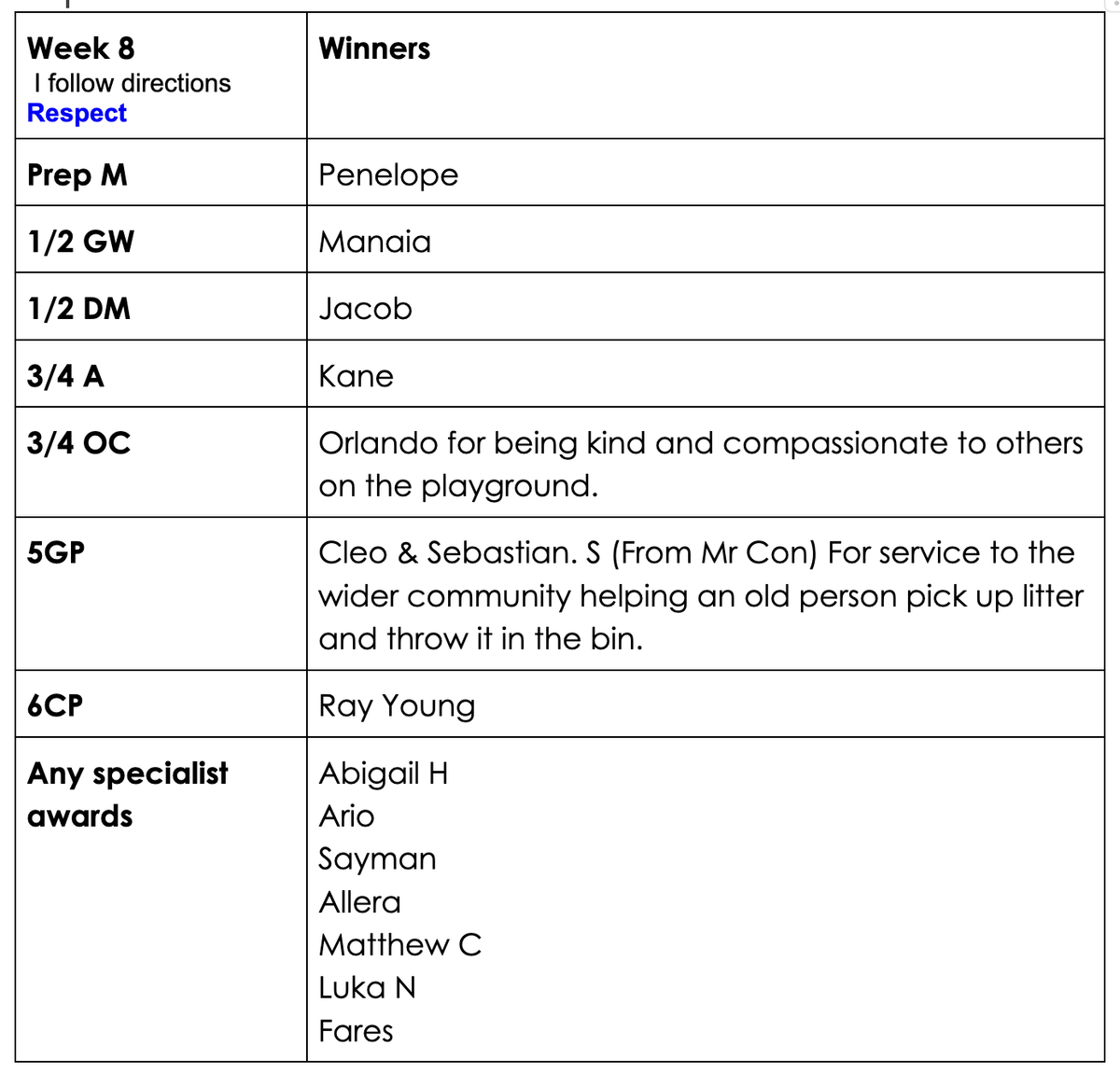 | Week 8<br>I follow directions<br>Respect | Winners |
|---|---|
| Prep M | Penelope |
| 1/2 GW | Manaia |
| 1/2 DM | Jacob |
| 3/4 A | Kane |
| 3/4 OC | Orlando for being kind and compassionate to others on the playground. |
| 5GP | Cleo & Sebastian. S (From Mr Con) For service to the wider community helping an old person pick up litter and throw it in the bin. |
| 6CP | Ray Young |
| Any specialist awards | Abigail H<br>Ario<br>Sayman<br>Allera<br>Matthew C<br>Luka N<br>Fares |